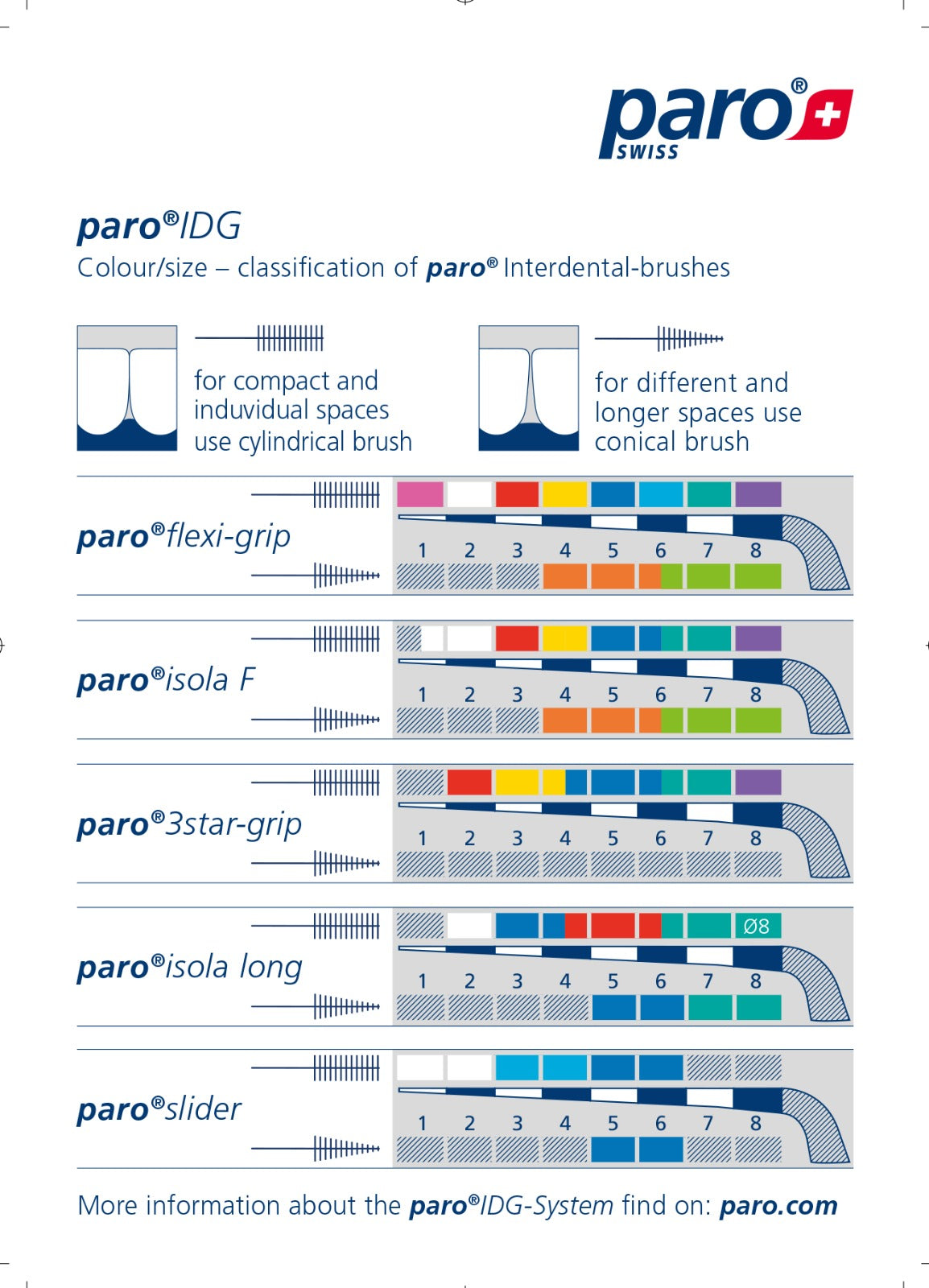 paro® SWISS

paro®IDG
Colour/size – classification of paro® Interdental-brushes

for compact and induvidual spaces use cylindrical brush

for different and longer spaces use conical brush

paro®flexi-grip
1 2 3 4 5 6 7 8

paro®isola F
1 2 3 4 5 6 7 8

paro®3star-grip
1 2 3 4 5 6 7 8

paro®isola long
Ø8
1 2 3 4 5 6 7 8

paro®slider
1 2 3 4 5 6 7 8

More information about the paro®IDG-System find on: paro.com